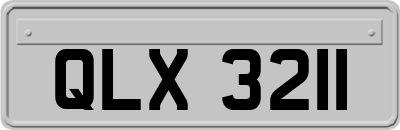 QLX 3211